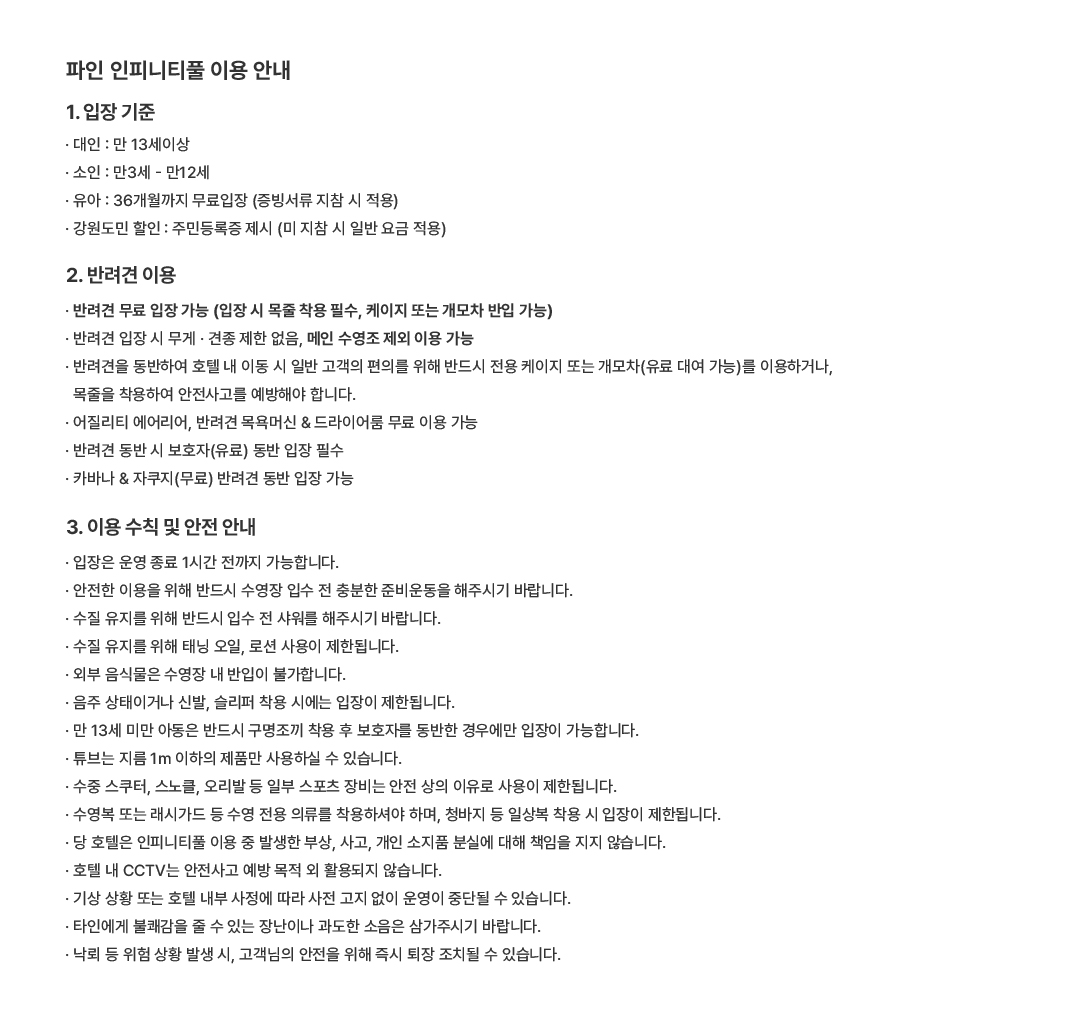 파인 인피니티풀 이용 안내

1. 입장 기준

· 대인 : 만 13세이상
· 소인 : 만3세 - 만12세
· 유아 : 36개월까지 무료입장 (증빙서류 지참 시 적용)
· 강원도민 할인 : 주민등록증 제시 (미 지참 시 일반 요금 적용)

2. 반려견 이용

· 반려견 무료 입장 가능 (입장 시 목줄 착용 필수, 케이지 또는 개모차 반입 가능)
· 반려견 입장 시 무게 · 견종 제한 없음, 메인 수영조 제외 이용 가능
· 반려견을 동반하여 호텔 내 이동 시 일반 고객의 편의를 위해 반드시 전용 케이지 또는 개모차(유료 대여 가능)를 이용하거나, 목줄을 착용하여 안전사고를 예방해야 합니다.
· 어질리티 에어리어, 반려견 목욕머신 & 드라이어룸 무료 이용 가능
· 반려견 동반 시 보호자(유료) 동반 입장 필수
· 카바나 & 자쿠지(무료) 반려견 동반 입장 가능

3. 이용 수칙 및 안전 안내

· 입장은 운영 종료 1시간 전까지 가능합니다.
· 안전한 이용을 위해 반드시 수영장 입수 전 충분한 준비운동을 해주시기 바랍니다.
· 수질 유지를 위해 반드시 입수 전 샤워를 해주시기 바랍니다.
· 수질 유지를 위해 태닝 오일, 로션 사용이 제한됩니다.
· 외부 음식물은 수영장 내 반입이 불가합니다.
· 음주 상태이거나 신발, 슬리퍼 착용 시에는 입장이 제한됩니다.
· 만 13세 미만 아동은 반드시 구명조끼 착용 후 보호자를 동반한 경우에만 입장이 가능합니다.
· 튜브는 지름 1m 이하의 제품만 사용하실 수 있습니다.
· 수중 스쿠터, 스노클, 오리발 등 일부 스포츠 장비는 안전 상의 이유로 사용이 제한됩니다.
· 수영복 또는 래시가드 등 수영 전용 의류를 착용하셔야 하며, 청바지 등 일상복 착용 시 입장이 제한됩니다.
· 당 호텔은 인피니티풀 이용 중 발생한 부상, 사고, 개인 소지품 분실에 대해 책임을 지지 않습니다.
· 호텔 내 CCTV는 안전사고 예방 목적 외 활용되지 않습니다.
· 기상 상황 또는 호텔 내부 사정에 따라 사전 고지 없이 운영이 중단될 수 있습니다.
· 타인에게 불쾌감을 줄 수 있는 장난이나 과도한 소음은 삼가주시기 바랍니다.
· 낙뢰 등 위험 상황 발생 시, 고객님의 안전을 위해 즉시 퇴장 조치될 수 있습니다.